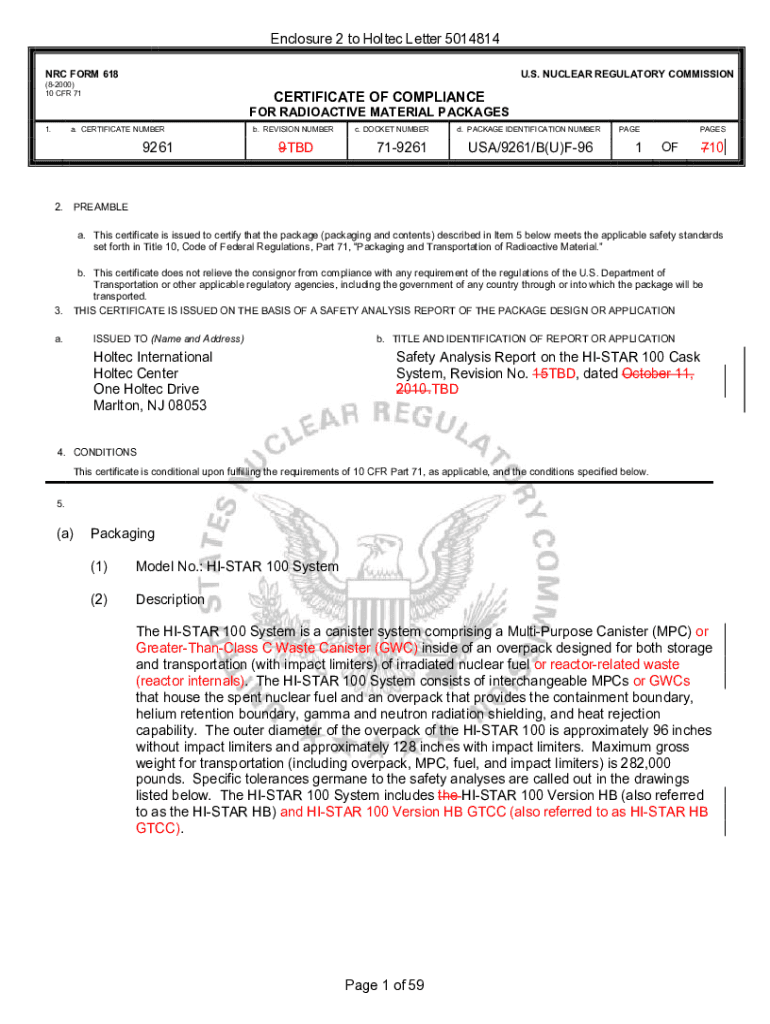 Enclosure 2 to Holtec Letter 5014814

NRC FORM 618
(8-2000)
10 CFR 71

U.S. NUCLEAR REGULATORY COMMISSION

CERTIFICATE OF COMPLIANCE
FOR RADIOACTIVE MATERIAL PACKAGES

| 1. a. CERTIFICATE NUMBER | b. REVISION NUMBER | c. DOCKET NUMBER | d. PACKAGE IDENTIFICATION NUMBER | PAGE | | PAGES |
|---|---|---|---|---|---|---|
| 9261 | 9TBD | 71-9261 | USA/9261/B(U)F-96 | 1 | OF | 710 |

2. PREAMBLE

a. This certificate is issued to certify that the package (packaging and contents) described in Item 5 below meets the applicable safety standards set forth in Title 10, Code of Federal Regulations, Part 71, "Packaging and Transportation of Radioactive Material."

b. This certificate does not relieve the consignor from compliance with any requirement of the regulations of the U.S. Department of Transportation or other applicable regulatory agencies, including the government of any country through or into which the package will be transported.

3. THIS CERTIFICATE IS ISSUED ON THE BASIS OF A SAFETY ANALYSIS REPORT OF THE PACKAGE DESIGN OR APPLICATION

a. ISSUED TO (Name and Address)

Holtec International
Holtec Center
One Holtec Drive
Marlton, NJ 08053

b. TITLE AND IDENTIFICATION OF REPORT OR APPLICATION

Safety Analysis Report on the HI-STAR 100 Cask System, Revision No. 15TBD, dated October 11, 2010.TBD

4. CONDITIONS

This certificate is conditional upon fulfilling the requirements of 10 CFR Part 71, as applicable, and the conditions specified below.

5.

(a) Packaging

(1) Model No.: HI-STAR 100 System

(2) Description

The HI-STAR 100 System is a canister system comprising a Multi-Purpose Canister (MPC) or Greater-Than-Class C Waste Canister (GWC) inside of an overpack designed for both storage and transportation (with impact limiters) of irradiated nuclear fuel or reactor-related waste (reactor internals). The HI-STAR 100 System consists of interchangeable MPCs or GWCs that house the spent nuclear fuel and an overpack that provides the containment boundary, helium retention boundary, gamma and neutron radiation shielding, and heat rejection capability. The outer diameter of the overpack of the HI-STAR 100 is approximately 96 inches without impact limiters and approximately 128 inches with impact limiters. Maximum gross weight for transportation (including overpack, MPC, fuel, and impact limiters) is 282,000 pounds. Specific tolerances germane to the safety analyses are called out in the drawings listed below. The HI-STAR 100 System includes the HI-STAR 100 Version HB (also referred to as the HI-STAR HB) and HI-STAR 100 Version HB GTCC (also referred to as HI-STAR HB GTCC).

Page 1 of 59